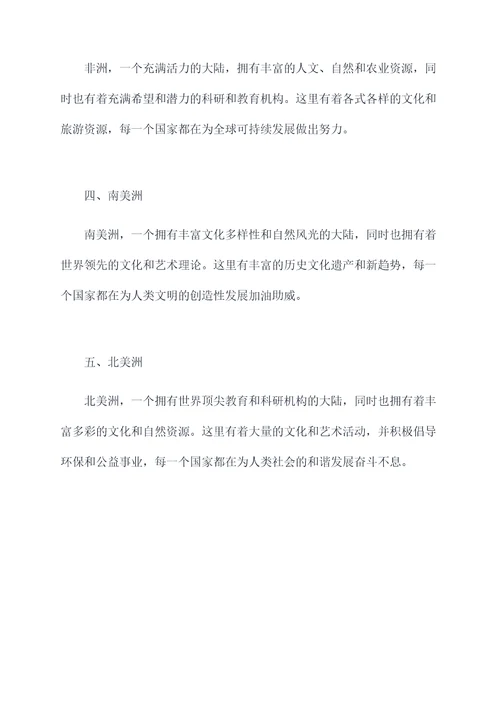 非洲，一个充满活力的大陆，拥有丰富的人文、自然和农业资源，同时也有着充满希望和潜力的科研和教育机构。这里有着各式各样的文化和旅游资源，每一个国家都在为全球可持续发展做出努力。

四、南美洲

南美洲，一个拥有丰富文化多样性和自然风光的大陆，同时也拥有着世界领先的文化和艺术理论。这里有丰富的历史文化遗产和新趋势，每一个国家都在为人类文明的创造性发展加油助威。

五、北美洲

北美洲，一个拥有世界顶尖教育和科研机构的大陆，同时也拥有着丰富多彩的文化和自然资源。这里有着大量的文化和艺术活动，并积极倡导环保和公益事业，每一个国家都在为人类社会的和谐发展奋斗不息。